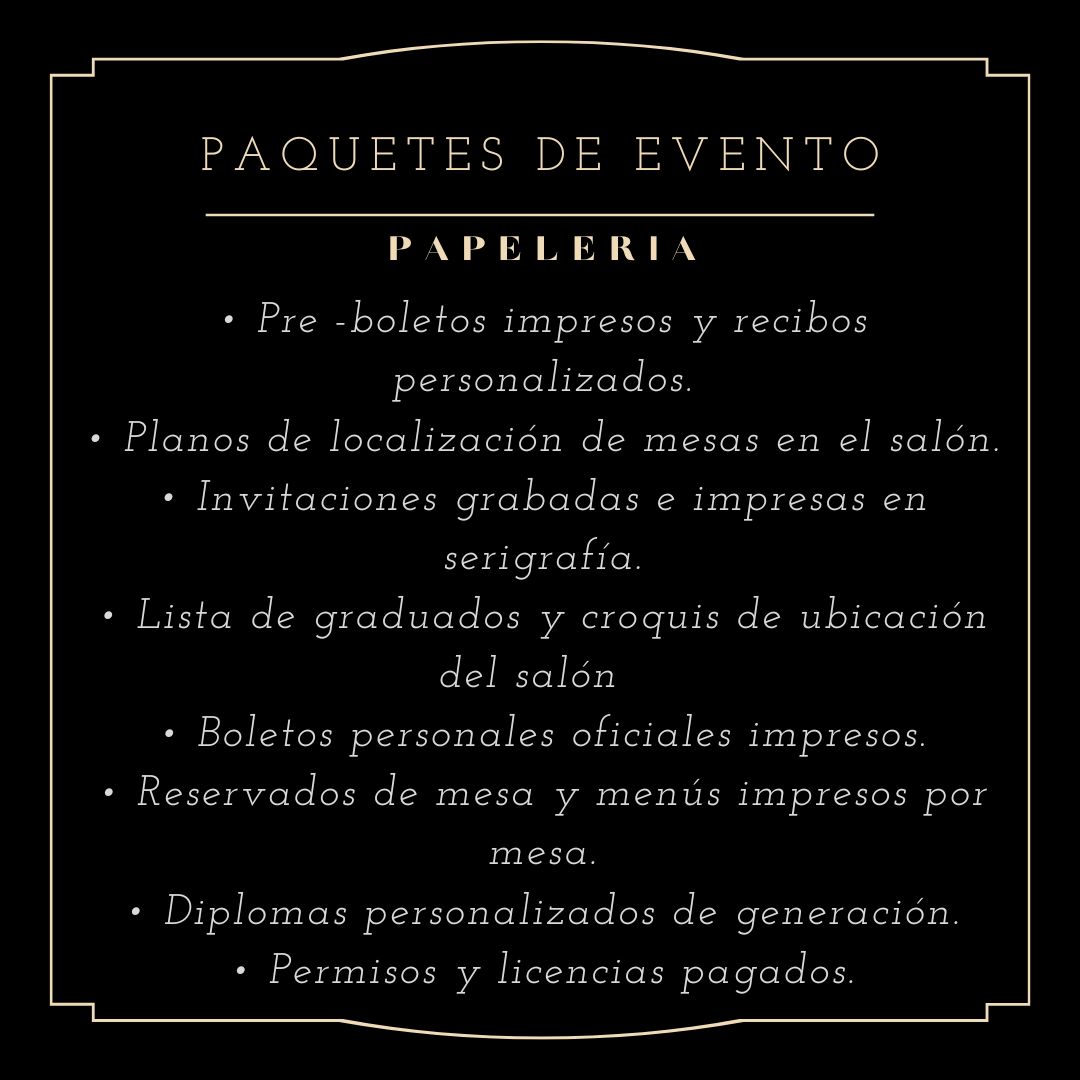 PAQUETES DE EVENTO

PAPELERIA

• Pre -boletos impresos y recibos personalizados.
• Planos de localización de mesas en el salón.
• Invitaciones grabadas e impresas en serigrafía.
• Lista de graduados y croquis de ubicación del salón
• Boletos personales oficiales impresos.
• Reservados de mesa y menús impresos por mesa.
• Diplomas personalizados de generación.
• Permisos y licencias pagados.